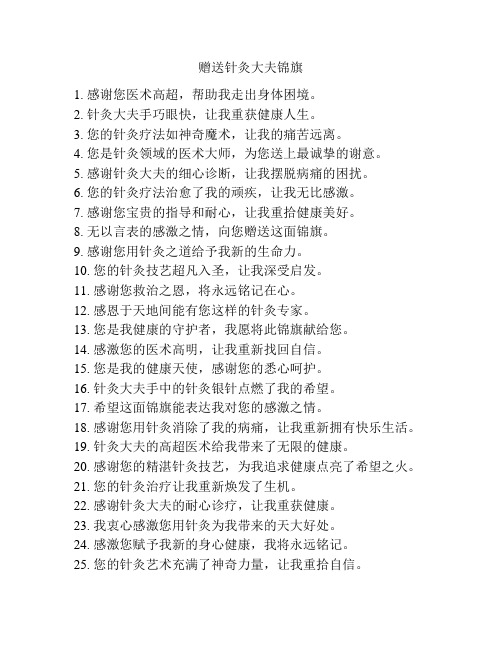 赠送针灸大夫锦旗

1. 感谢您医术高超，帮助我走出身体困境。
2. 针灸大夫手巧眼快，让我重获健康人生。
3. 您的针灸疗法如神奇魔术，让我的痛苦远离。
4. 您是针灸领域的医术大师，为您送上最诚挚的谢意。
5. 感谢针灸大夫的细心诊断，让我摆脱病痛的困扰。
6. 您的针灸疗法治愈了我的顽疾，让我无比感激。
7. 感谢您宝贵的指导和耐心，让我重拾健康美好。
8. 无以言表的感激之情，向您赠送这面锦旗。
9. 感谢您用针灸之道给予我新的生命力。
10. 您的针灸技艺超凡入圣，让我深受启发。
11. 感谢您救治之恩，将永远铭记在心。
12. 感恩于天地间能有您这样的针灸专家。
13. 您是我健康的守护者，我愿将此锦旗献给您。
14. 感激您的医术高明，让我重新找回自信。
15. 您是我的健康天使，感谢您的悉心呵护。
16. 针灸大夫手中的针灸银针点燃了我的希望。
17. 希望这面锦旗能表达我对您的感激之情。
18. 感谢您用针灸消除了我的病痛，让我重新拥有快乐生活。
19. 针灸大夫的高超医术给我带来了无限的健康。
20. 感谢您的精湛针灸技艺，为我追求健康点亮了希望之火。
21. 您的针灸治疗让我重新焕发了生机。
22. 感谢针灸大夫的耐心诊疗，让我重获健康。
23. 我衷心感激您用针灸为我带来的天大好处。
24. 感激您赋予我新的身心健康，我将永远铭记。
25. 您的针灸艺术充满了神奇力量，让我重拾自信。